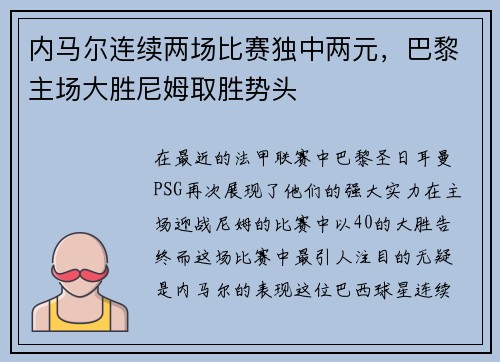 内马尔连续两场比赛独中两元，巴黎主场大胜尼姆取胜势头

在最近的法甲联赛中巴黎圣日耳曼PSG再次展现了他们的强大实力在主场迎战尼姆的比赛中以40的大胜告终而这场比赛中最引人注目的无疑是内马尔的表现这位巴西球星连续